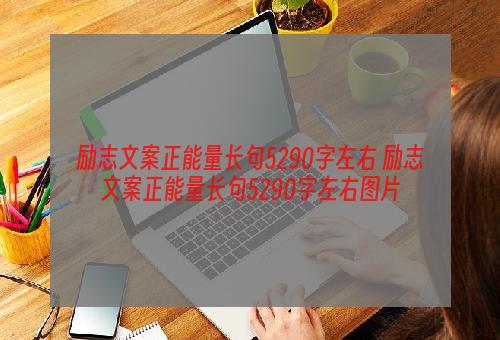 励志文案正能量长句5290字左右 励志文案正能量长句5290字左右图片